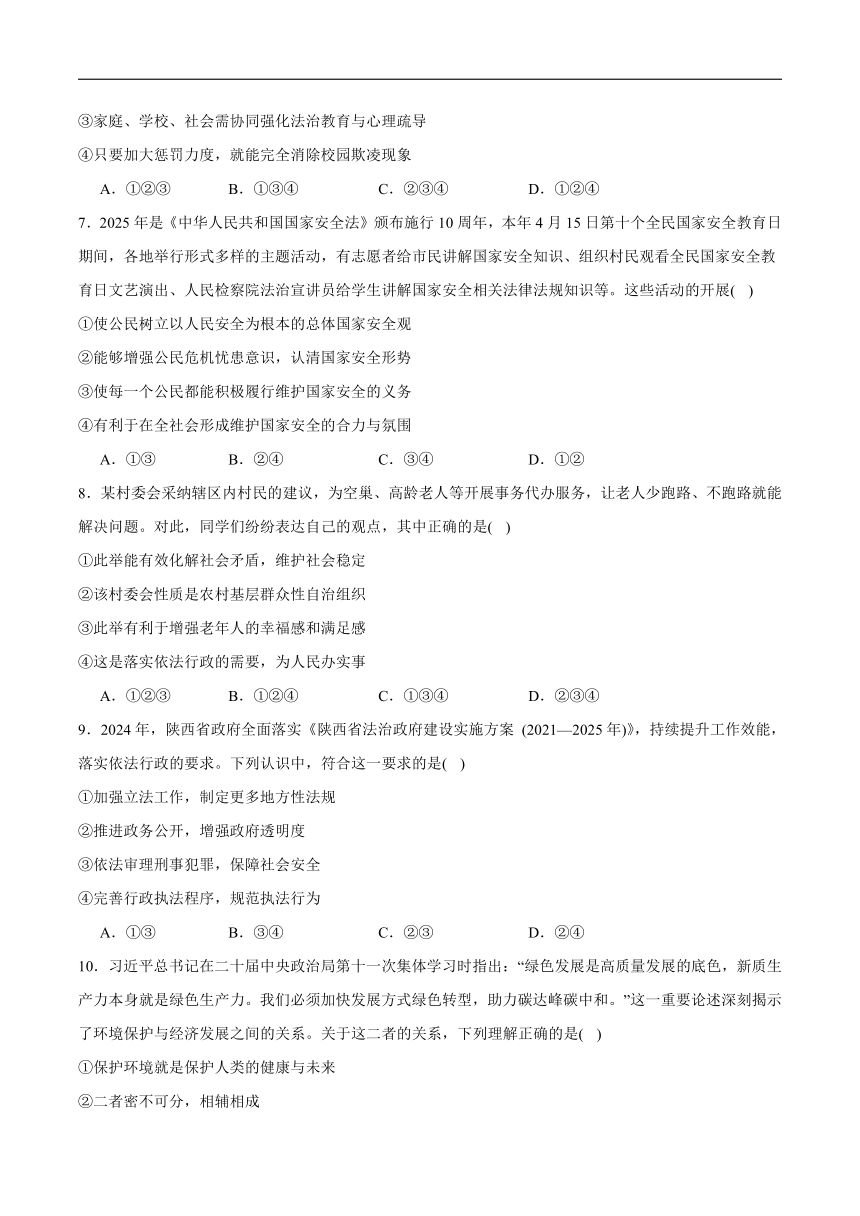 ③家庭、学校、社会需协同强化法治教育与心理疏导

④只要加大惩罚力度，就能完全消除校园欺凌现象

A．①②③　　B．①③④　　C．②③④　　D．①②④

7．2025 年是《中华人民共和国国家安全法》颁布施行 10 周年，本年 4 月 15 日第十个全民国家安全教育日期间，各地举行形式多样的主题活动，有志愿者给市民讲解国家安全知识、组织村民观看全民国家安全教育日文艺演出、人民检察院法治宣讲员给学生讲解国家安全相关法律法规知识等。这些活动的开展(　)

①使公民树立以人民安全为根本的总体国家安全观

②能够增强公民危机忧患意识，认清国家安全形势

③使每一个公民都能积极履行维护国家安全的义务

④有利于在全社会形成维护国家安全的合力与氛围

A．①③　　B．②④　　C．③④　　D．①②

8．某村委会采纳辖区内村民的建议，为空巢、高龄老人等开展事务代办服务，让老人少跑路、不跑路就能解决问题。对此，同学们纷纷表达自己的观点，其中正确的是(　)

①此举能有效化解社会矛盾，维护社会稳定

②该村委会性质是农村基层群众性自治组织

③此举有利于增强老年人的幸福感和满足感

④这是落实依法行政的需要，为人民办实事

A．①②③　　B．①②④　　C．①③④　　D．②③④

9．2024 年，陕西省政府全面落实《陕西省法治政府建设实施方案 (2021—2025 年)》，持续提升工作效能，落实依法行政的要求。下列认识中，符合这一要求的是(　)

①加强立法工作，制定更多地方性法规

②推进政务公开，增强政府透明度

③依法审理刑事犯罪，保障社会安全

④完善行政执法程序，规范执法行为

A．①③　　B．③④　　C．②③　　D．②④

10．习近平总书记在二十届中央政治局第十一次集体学习时指出：“绿色发展是高质量发展的底色，新质生产力本身就是绿色生产力。我们必须加快发展方式绿色转型，助力碳达峰碳中和。”这一重要论述深刻揭示了环境保护与经济发展之间的关系。关于这二者的关系，下列理解正确的是(　)

①保护环境就是保护人类的健康与未来

②二者密不可分，相辅相成